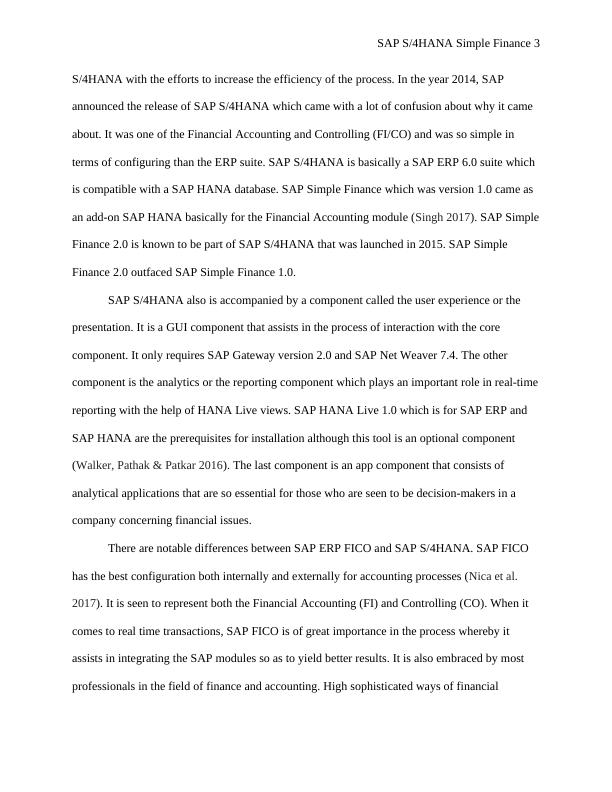 SAP S/4HANA Simple Finance 3

S/4HANA with the efforts to increase the efficiency of the process. In the year 2014, SAP announced the release of SAP S/4HANA which came with a lot of confusion about why it came about. It was one of the Financial Accounting and Controlling (FI/CO) and was so simple in terms of configuring than the ERP suite. SAP S/4HANA is basically a SAP ERP 6.0 suite which is compatible with a SAP HANA database. SAP Simple Finance which was version 1.0 came as an add-on SAP HANA basically for the Financial Accounting module (Singh 2017). SAP Simple Finance 2.0 is known to be part of SAP S/4HANA that was launched in 2015. SAP Simple Finance 2.0 outfaced SAP Simple Finance 1.0.

SAP S/4HANA also is accompanied by a component called the user experience or the presentation. It is a GUI component that assists in the process of interaction with the core component. It only requires SAP Gateway version 2.0 and SAP Net Weaver 7.4. The other component is the analytics or the reporting component which plays an important role in real-time reporting with the help of HANA Live views. SAP HANA Live 1.0 which is for SAP ERP and SAP HANA are the prerequisites for installation although this tool is an optional component (Walker, Pathak & Patkar 2016). The last component is an app component that consists of analytical applications that are so essential for those who are seen to be decision-makers in a company concerning financial issues.

There are notable differences between SAP ERP FICO and SAP S/4HANA. SAP FICO has the best configuration both internally and externally for accounting processes (Nica et al. 2017). It is seen to represent both the Financial Accounting (FI) and Controlling (CO). When it comes to real time transactions, SAP FICO is of great importance in the process whereby it assists in integrating the SAP modules so as to yield better results. It is also embraced by most professionals in the field of finance and accounting. High sophisticated ways of financial